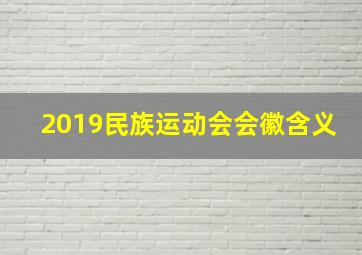 2019民族运动会会徽含义